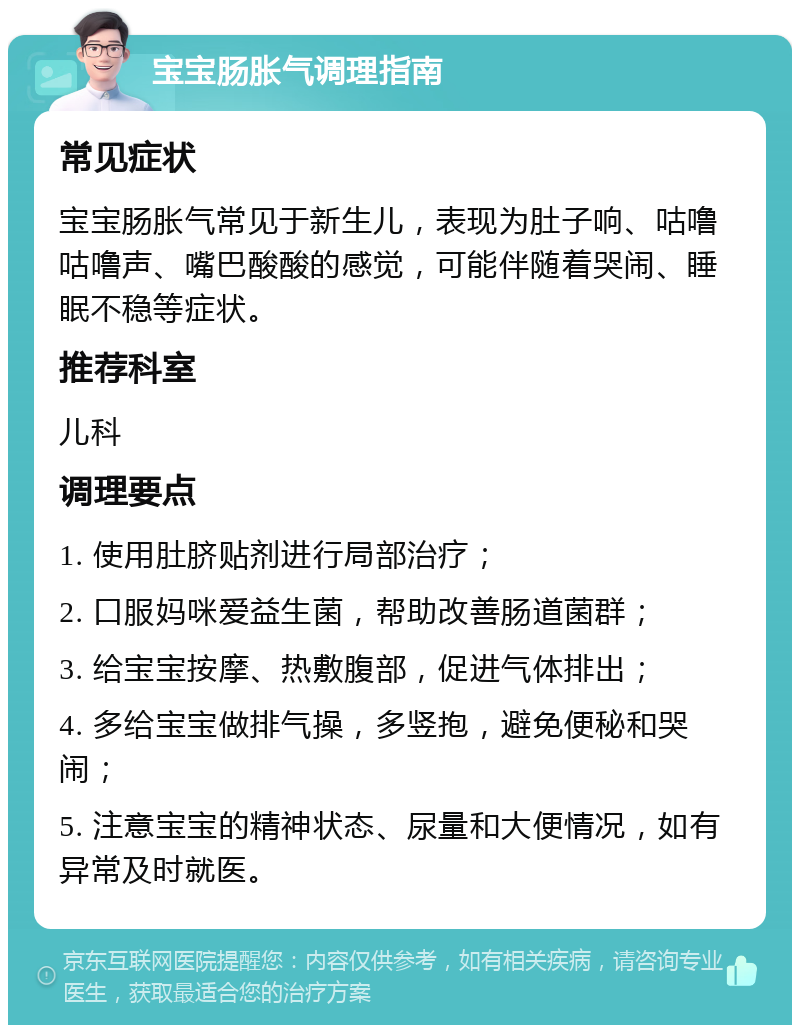 宝宝肠胀气调理指南

常见症状

宝宝肠胀气常见于新生儿，表现为肚子响、咕噜咕噜声、嘴巴酸酸的感觉，可能伴随着哭闹、睡眠不稳等症状。

推荐科室

儿科

调理要点

1. 使用肚脐贴剂进行局部治疗；

2. 口服妈咪爱益生菌，帮助改善肠道菌群；

3. 给宝宝按摩、热敷腹部，促进气体排出；

4. 多给宝宝做排气操，多竖抱，避免便秘和哭闹；

5. 注意宝宝的精神状态、尿量和大便情况，如有异常及时就医。

京东互联网医院提醒您：内容仅供参考，如有相关疾病，请咨询专业医生，获取最适合您的治疗方案